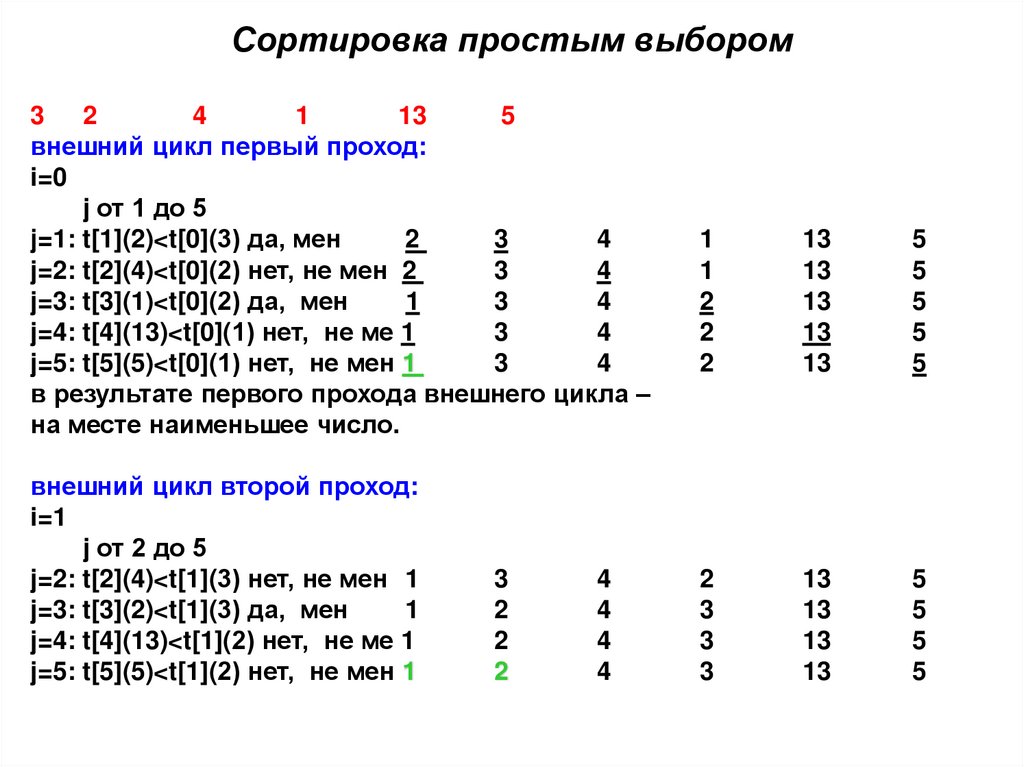 Сортировка простым выбором

3 2 4 1 13 5
внешний цикл первый проход:
i=0
j от 1 до 5
j=1: t[1](2)<t[0](3) да, мен 2 3 4 1 13 5
j=2: t[2](4)<t[0](2) нет, не мен 2 3 4 1 13 5
j=3: t[3](1)<t[0](2) да, мен 1 3 4 2 13 5
j=4: t[4](13)<t[0](1) нет, не ме 1 3 4 2 13 5
j=5: t[5](5)<t[0](1) нет, не мен 1 3 4 2 13 5
в результате первого прохода внешнего цикла – на месте наименьшее число.

внешний цикл второй проход:
i=1
j от 2 до 5
j=2: t[2](4)<t[1](3) нет, не мен 1 3 4 2 13 5
j=3: t[3](2)<t[1](3) да, мен 1 2 4 3 13 5
j=4: t[4](13)<t[1](2) нет, не ме 1 2 4 3 13 5
j=5: t[5](5)<t[1](2) нет, не мен 1 2 4 3 13 5